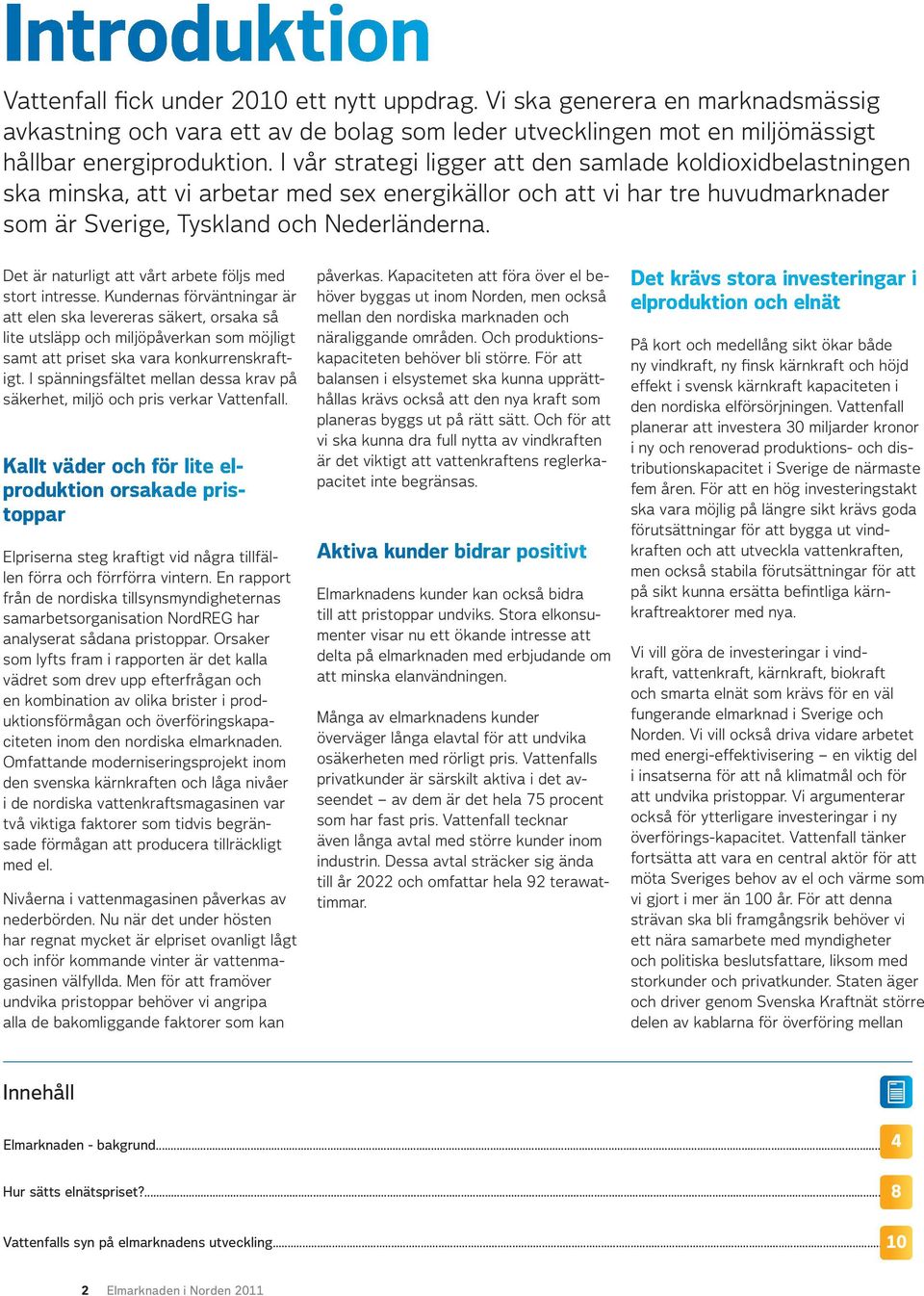 Introduktion

Vattenfall fick under 2010 ett nytt uppdrag. Vi ska generera en marknadsmässig avkastning och vara ett av de bolag som leder utvecklingen mot en miljömässigt hållbar energiproduktion. I vår strategi ligger att den samlade koldioxidbelastningen ska minska, att vi arbetar med sex energikällor och att vi har tre huvudmarknader som är Sverige, Tyskland och Nederländerna.

Det är naturligt att vårt arbete följs med stort intresse. Kundernas förväntningar är att elen ska levereras säkert, orsaka så lite utsläpp och miljöpåverkan som möjligt samt att priset ska vara konkurrenskraftigt. I spänningsfältet mellan dessa krav på säkerhet, miljö och pris verkar Vattenfall.

Kallt väder och för lite elproduktion orsakade pristoppar

Elpriserna steg kraftigt vid några tillfällen förra och förrförra vintern. En rapport från de nordiska tillsynsmyndigheternas samarbetsorganisation NordREG har analyserat sådana pristoppar. Orsaker som lyfts fram i rapporten är det kalla vädret som drev upp efterfrågan och en kombination av olika brister i produktionsförmågan och överföringskapaciteten inom den nordiska elmarknaden. Omfattande moderniseringsprojekt inom den svenska kärnkraften och låga nivåer i de nordiska vattenkraftsmagasinen var två viktiga faktorer som tidvis begränsade förmågan att producera tillräckligt med el.

Nivåerna i vattenmagasinen påverkas av nederbörden. Nu när det under hösten har regnat mycket är elpriset ovanligt lågt och inför kommande vinter är vattenmagasinen välfyllda. Men för att framöver undvika pristoppar behöver vi angripa alla de bakomliggande faktorer som kan påverkas. Kapaciteten att föra över el behöver byggas ut inom Norden, men också mellan den nordiska marknaden och näraliggande områden. Och produktionskapaciteten behöver bli större. För att balansen i elsystemet ska kunna upprätthållas krävs också att den nya kraft som planeras byggs ut på rätt sätt. Och för att vi ska kunna dra full nytta av vindkraften är det viktigt att vattenkraftens reglerkapacitet inte begränsas.

Aktiva kunder bidrar positivt

Elmarknadens kunder kan också bidra till att pristoppar undviks. Stora elkonsumenter visar nu ett ökande intresse att delta på elmarknaden med erbjudande om att minska elanvändningen.

Många av elmarknadens kunder överväger långa elavtal för att undvika osäkerheten med rörligt pris. Vattenfalls privatkunder är särskilt aktiva i det avseendet – av dem är det hela 75 procent som har fast pris. Vattenfall tecknar även långa avtal med större kunder inom industrin. Dessa avtal sträcker sig ända till år 2022 och omfattar hela 92 terawattimmar.

Det krävs stora investeringar i elproduktion och elnät

På kort och medellång sikt ökar både ny vindkraft, ny finsk kärnkraft och höjd effekt i svensk kärnkraft kapaciteten i den nordiska elförsörjningen. Vattenfall planerar att investera 30 miljarder kronor i ny och renoverad produktions- och distributionskapacitet i Sverige de närmaste fem åren. För att en hög investeringstakt ska vara möjlig på längre sikt krävs goda förutsättningar för att bygga ut vindkraften och att utveckla vattenkraften, men också stabila förutsättningar för att på sikt kunna ersätta befintliga kärnkraftreaktorer med nya.

Vi vill göra de investeringar i vindkraft, vattenkraft, kärnkraft, biokraft och smarta elnät som krävs för en väl fungerande elmarknad i Sverige och Norden. Vi vill också driva vidare arbetet med energi-effektivisering – en viktig del i insatserna för att nå klimatmål och för att undvika pristoppar. Vi argumenterar också för ytterligare investeringar i ny överförings-kapacitet. Vattenfall tänker fortsätta att vara en central aktör för att möta Sveriges behov av el och värme som vi gjort i mer än 100 år. För att denna strävan ska bli framgångsrik behöver vi ett nära samarbete med myndigheter och politiska beslutsfattare, liksom med storkunder och privatkunder. Staten äger och driver genom Svenska Kraftnät större delen av kablarna för överföring mellan

Innehåll

Elmarknaden - bakgrund 4

Hur sätts elnätspriset? 8

Vattenfalls syn på elmarknadens utveckling 10

2 Elmarknaden i Norden 2011